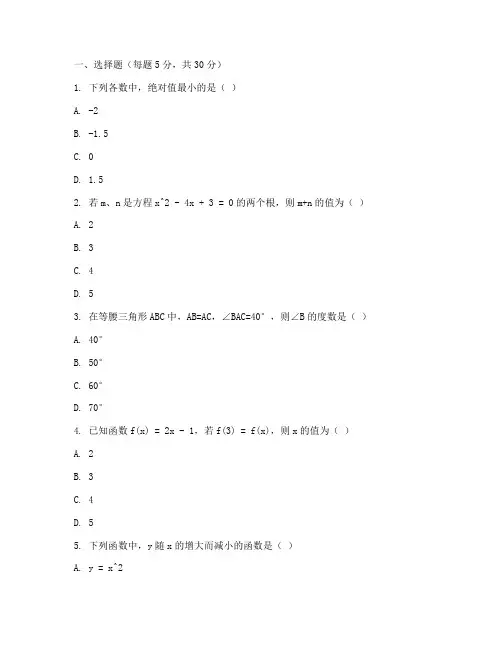 一、选择题（每题 5 分，共 30 分）

1. 下列各数中，绝对值最小的是（ ）

A. -2

B. -1.5

C. 0

D. 1.5

2. 若 m、n 是方程 x^2 - 4x + 3 = 0 的两个根，则 m+n 的值为（ ）

A. 2

B. 3

C. 4

D. 5

3. 在等腰三角形 ABC 中，AB=AC，∠BAC=40°，则∠B 的度数是（ ）

A. 40°

B. 50°

C. 60°

D. 70°

4. 已知函数 f(x) = 2x - 1，若 f(3) = f(x)，则 x 的值为（ ）

A. 2

B. 3

C. 4

D. 5

5. 下列函数中，y 随 x 的增大而减小的函数是（ ）

A. y = x^2